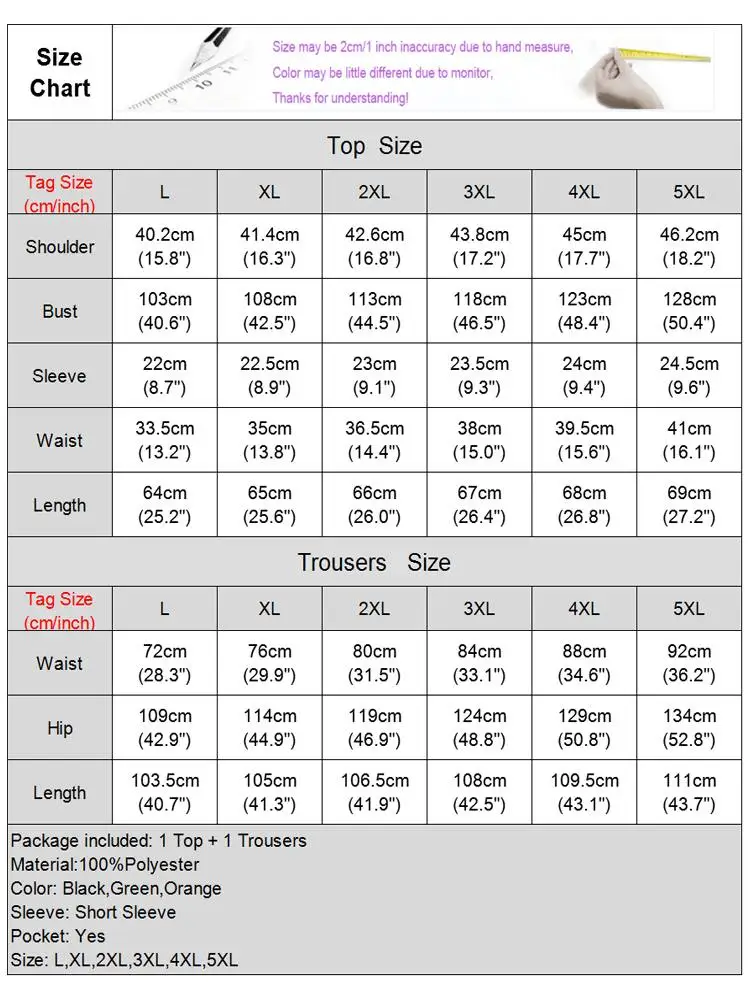 Size Chart

Size may be 2cm/1 inch inaccuracy due to hand measure,
Color may be little different due to monitor,
Thanks for understanding!

Top Size

| Tag Size (cm/inch) | L | XL | 2XL | 3XL | 4XL | 5XL |
|---|---|---|---|---|---|---|
| Shoulder | 40.2cm (15.8") | 41.4cm (16.3") | 42.6cm (16.8") | 43.8cm (17.2") | 45cm (17.7") | 46.2cm (18.2") |
| Bust | 103cm (40.6") | 108cm (42.5") | 113cm (44.5") | 118cm (46.5") | 123cm (48.4") | 128cm (50.4") |
| Sleeve | 22cm (8.7") | 22.5cm (8.9") | 23cm (9.1") | 23.5cm (9.3") | 24cm (9.4") | 24.5cm (9.6") |
| Waist | 33.5cm (13.2") | 35cm (13.8") | 36.5cm (14.4") | 38cm (15.0") | 39.5cm (15.6") | 41cm (16.1") |
| Length | 64cm (25.2") | 65cm (25.6") | 66cm (26.0") | 67cm (26.4") | 68cm (26.8") | 69cm (27.2") |

Trousers Size

| Tag Size (cm/inch) | L | XL | 2XL | 3XL | 4XL | 5XL |
|---|---|---|---|---|---|---|
| Waist | 72cm (28.3") | 76cm (29.9") | 80cm (31.5") | 84cm (33.1") | 88cm (34.6") | 92cm (36.2") |
| Hip | 109cm (42.9") | 114cm (44.9") | 119cm (46.9") | 124cm (48.8") | 129cm (50.8") | 134cm (52.8") |
| Length | 103.5cm (40.7") | 105cm (41.3") | 106.5cm (41.9") | 108cm (42.5") | 109.5cm (43.1") | 111cm (43.7") |

Package included: 1 Top + 1 Trousers
Material:100%Polyester
Color: Black,Green,Orange
Sleeve: Short Sleeve
Pocket: Yes
Size: L,XL,2XL,3XL,4XL,5XL